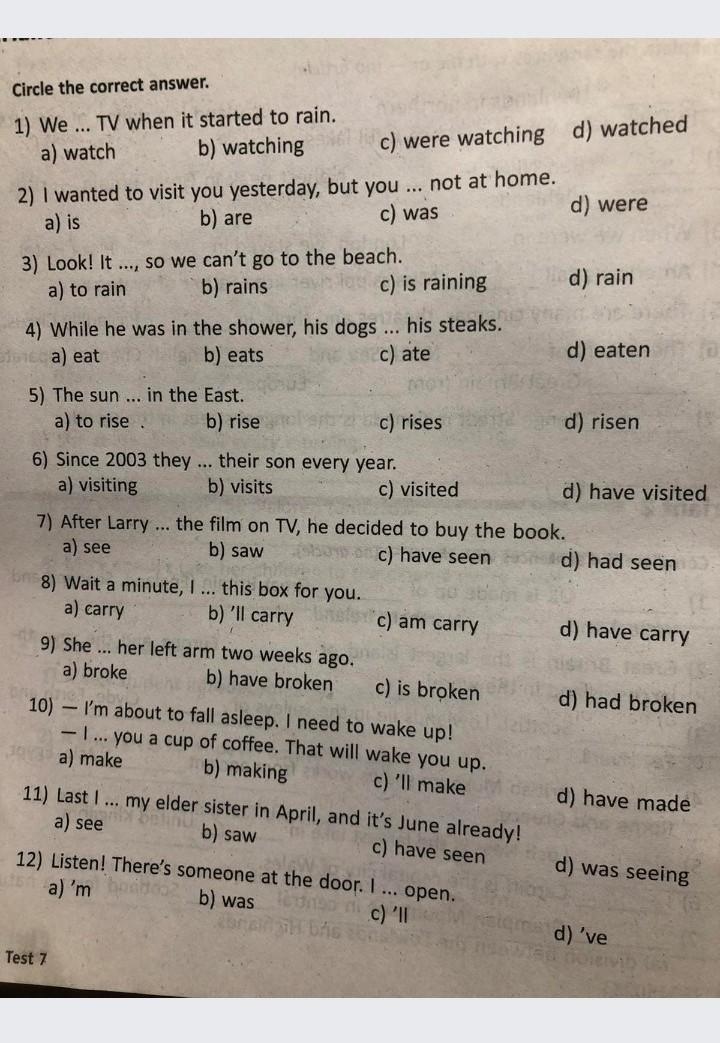 Circle the correct answer.

1) We ... TV when it started to rain.
a) watch b) watching c) were watching d) watched

2) I wanted to visit you yesterday, but you ... not at home.
a) is b) are c) was d) were

3) Look! It ..., so we can't go to the beach.
a) to rain b) rains c) is raining d) rain

4) While he was in the shower, his dogs ... his steaks.
a) eat b) eats c) ate d) eaten

5) The sun ... in the East.
a) to rise b) rise c) rises d) risen

6) Since 2003 they ... their son every year.
a) visiting b) visits c) visited d) have visited

7) After Larry ... the film on TV, he decided to buy the book.
a) see b) saw c) have seen d) had seen

8) Wait a minute, I ... this box for you.
a) carry b) 'll carry c) am carry d) have carry

9) She ... her left arm two weeks ago.
a) broke b) have broken c) is broken d) had broken

10) — I'm about to fall asleep. I need to wake up!
— I ... you a cup of coffee. That will wake you up.
a) make b) making c) 'll make d) have made

11) Last I ... my elder sister in April, and it's June already!
a) see b) saw c) have seen d) was seeing

12) Listen! There's someone at the door. I ... open.
a) 'm b) was c) 'll d) 've

Test 7